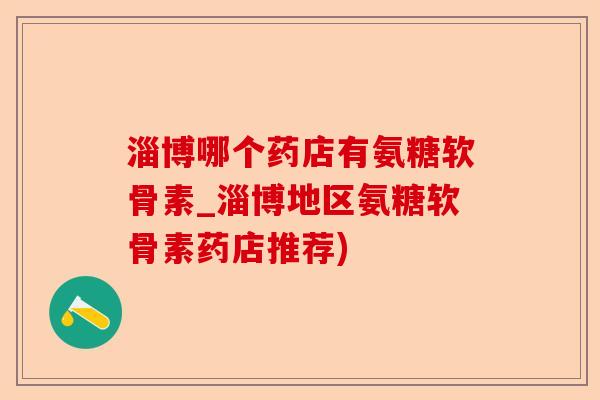 淄博哪个药店有氨糖软骨素_淄博地区氨糖软骨素药店推荐)